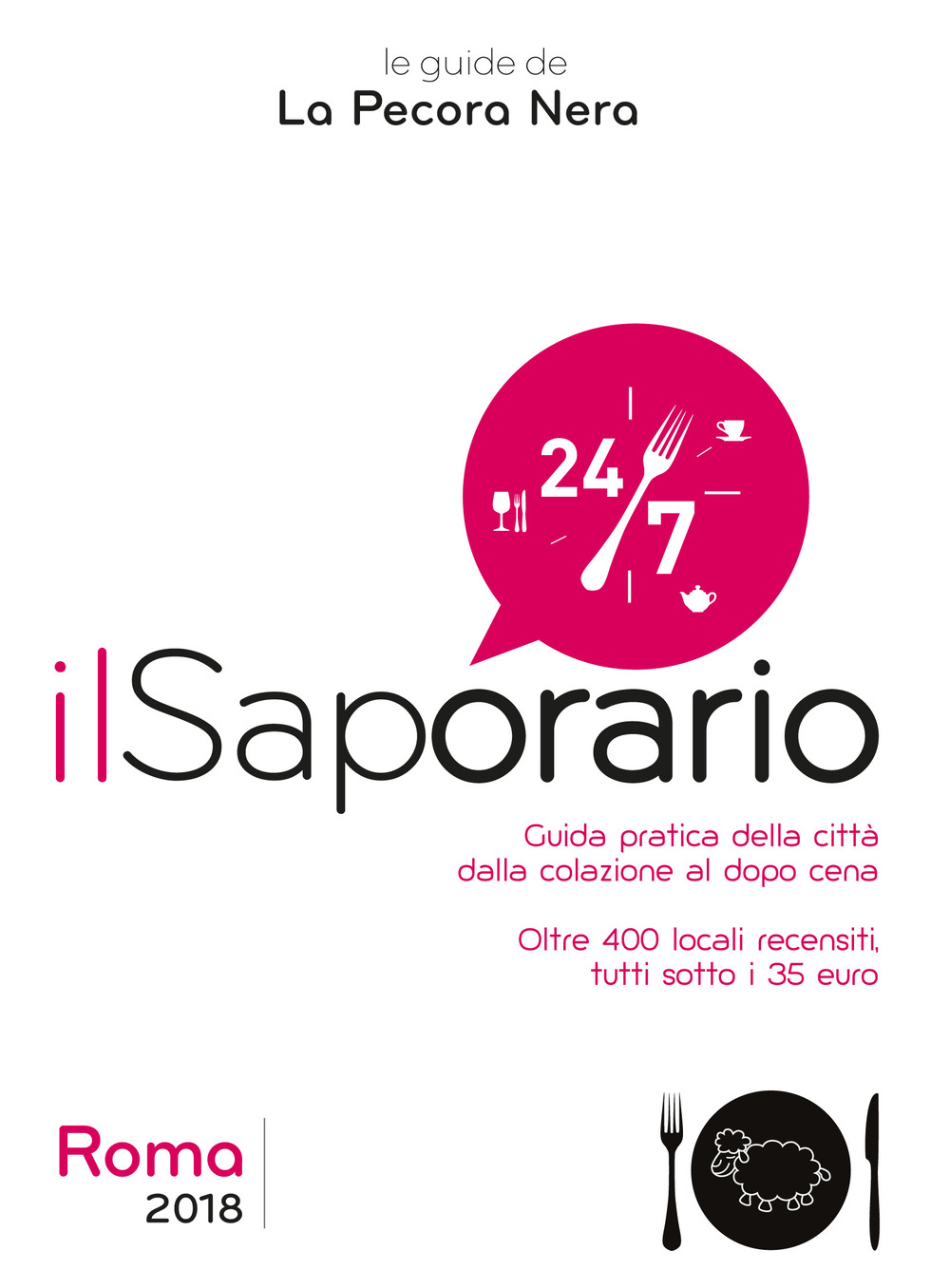 le guide de
La Pecora Nera

24/7

ilSaporario

Guida pratica della città
dalla colazione al dopo cena

Oltre 400 locali recensiti,
tutti sotto i 35 euro

Roma
2018